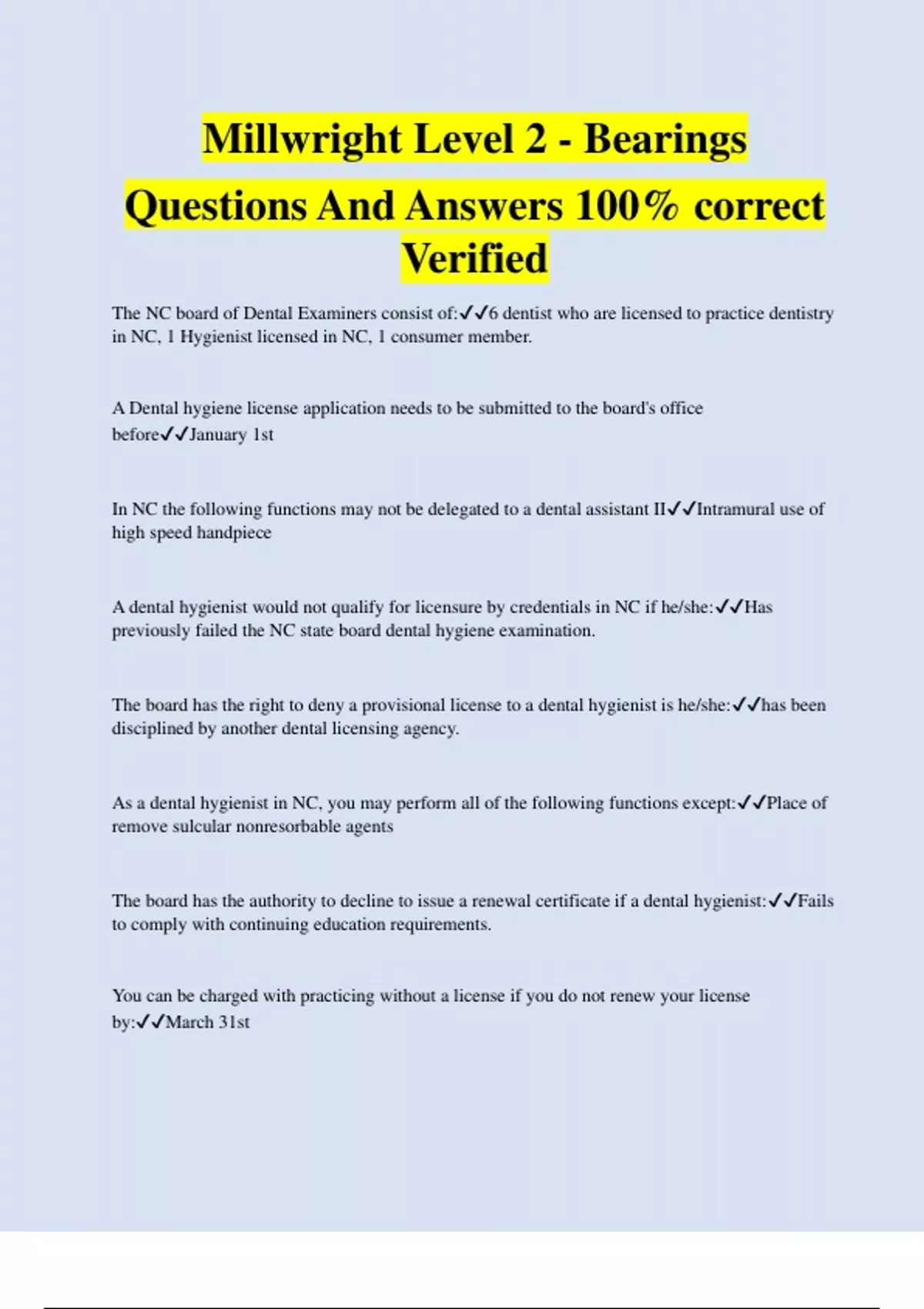 Millwright Level 2 - Bearings Questions And Answers 100% correct Verified

The NC board of Dental Examiners consist of:✓✓6 dentist who are licensed to practice dentistry in NC, 1 Hygienist licensed in NC, 1 consumer member.

A Dental hygiene license application needs to be submitted to the board's office before✓✓January 1st

In NC the following functions may not be delegated to a dental assistant II✓✓Intramural use of high speed handpiece

A dental hygienist would not qualify for licensure by credentials in NC if he/she:✓✓Has previously failed the NC state board dental hygiene examination.

The board has the right to deny a provisional license to a dental hygienist is he/she:✓✓has been disciplined by another dental licensing agency.

As a dental hygienist in NC, you may perform all of the following functions except:✓✓Place of remove sulcular nonresorbable agents

The board has the authority to decline to issue a renewal certificate if a dental hygienist:✓✓Fails to comply with continuing education requirements.

You can be charged with practicing without a license if you do not renew your license by:✓✓March 31st